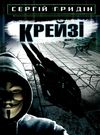 СЕРГІЙ ГРИДІН

КРЕЙЗІ